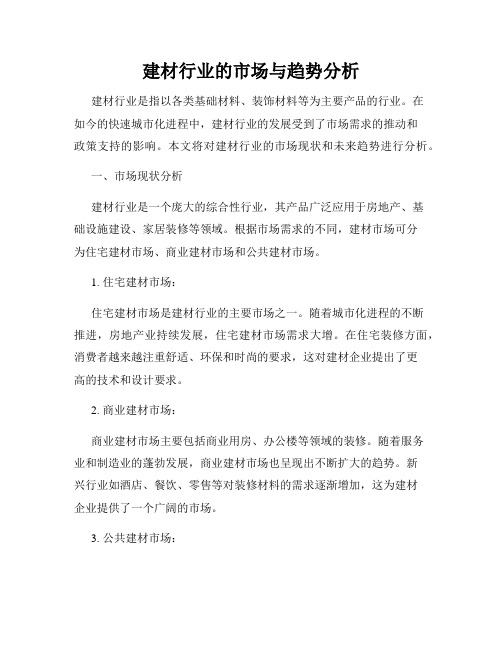 建材行业的市场与趋势分析

建材行业是指以各类基础材料、装饰材料等为主要产品的行业。在如今的快速城市化进程中，建材行业的发展受到了市场需求的推动和政策支持的影响。本文将对建材行业的市场现状和未来趋势进行分析。

一、市场现状分析

建材行业是一个庞大的综合性行业，其产品广泛应用于房地产、基础设施建设、家居装修等领域。根据市场需求的不同，建材市场可分为住宅建材市场、商业建材市场和公共建材市场。

1. 住宅建材市场：

住宅建材市场是建材行业的主要市场之一。随着城市化进程的不断推进，房地产业持续发展，住宅建材市场需求大增。在住宅装修方面，消费者越来越注重舒适、环保和时尚的要求，这对建材企业提出了更高的技术和设计要求。

2. 商业建材市场：

商业建材市场主要包括商业用房、办公楼等领域的装修。随着服务业和制造业的蓬勃发展，商业建材市场也呈现出不断扩大的趋势。新兴行业如酒店、餐饮、零售等对装修材料的需求逐渐增加，这为建材企业提供了一个广阔的市场。

3. 公共建材市场：